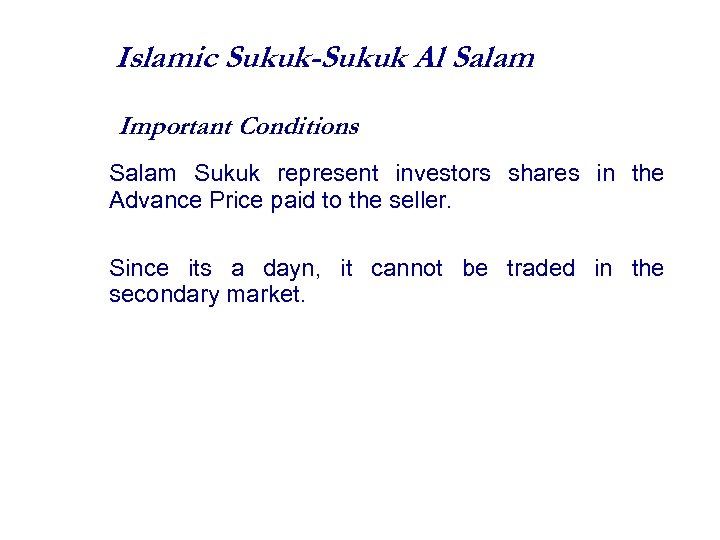 Islamic Sukuk-Sukuk Al Salam

Important Conditions

Salam Sukuk represent investors shares in the Advance Price paid to the seller.

Since its a dayn, it cannot be traded in the secondary market.